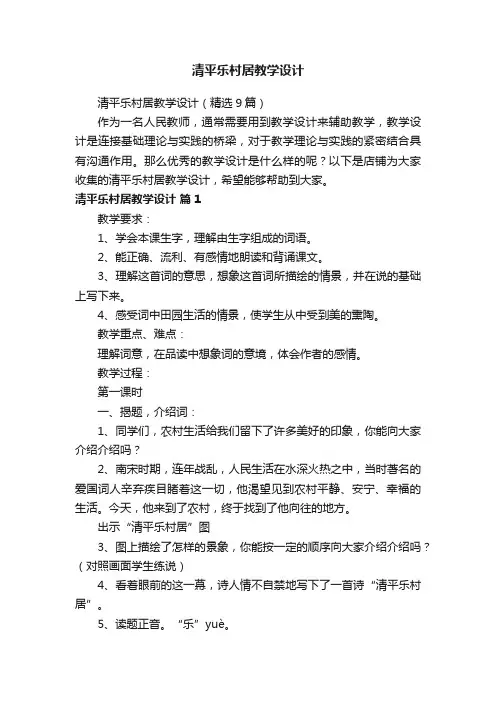 清平乐村居教学设计

清平乐村居教学设计（精选9篇）

作为一名人民教师，通常需要用到教学设计来辅助教学，教学设计是连接基础理论与实践的桥梁，对于教学理论与实践的紧密结合具有沟通作用。那么优秀的教学设计是什么样的呢？以下是店铺为大家收集的清平乐村居教学设计，希望能够帮助到大家。

清平乐村居教学设计 篇1

教学要求：

1、学会本课生字，理解由生字组成的词语。

2、能正确、流利、有感情地朗读和背诵课文。

3、理解这首词的意思，想象这首词所描绘的情景，并在说的基础上写下来。

4、感受词中田园生活的情景，使学生从中受到美的熏陶。

教学重点、难点：

理解词意，在品读中想象词的意境，体会作者的感情。

教学过程：

第一课时

一、揭题，介绍词：

1、同学们，农村生活给我们留下了许多美好的印象，你能向大家介绍介绍吗？

2、南宋时期，连年战乱，人民生活在水深火热之中，当时著名的爱国词人辛弃疾目睹着这一切，他渴望见到农村平静、安宁、幸福的生活。今天，他来到了农村，终于找到了他向往的地方。

出示“清平乐村居”图

3、图上描绘了怎样的景象，你能按一定的顺序向大家介绍介绍吗？（对照画面学生练说）

4、看着眼前的这一幕，诗人情不自禁地写下了一首诗“清平乐村居”。

5、读题正音。“乐”yuè。